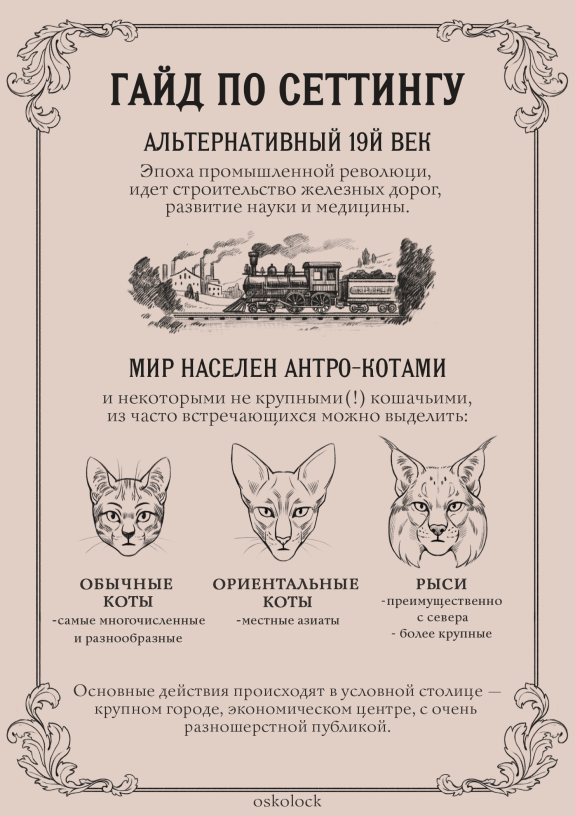 ГАЙД ПО СЕТТИНГУ

АЛЬТЕРНАТИВНЫЙ 19Й ВЕК

Эпоха промышленной революци, идет строительство железных дорог, развитие науки и медицины.

МИР НАСЕЛЕН АНТРО-КОТАМИ

и некоторыми не крупными(!) кошачьими, из часто встречающихся можно выделить:

ОБЫЧНЫЕ КОТЫ
-самые многочисленные и разнообразные

ОРИЕНТАЛЬНЫЕ КОТЫ
-местные азиаты

РЫСИ
-преимущественно с севера
- более крупные

Основные действия происходят в условной столице — крупном городе, экономическом центре, с очень разношерстной публикой.

oskolock